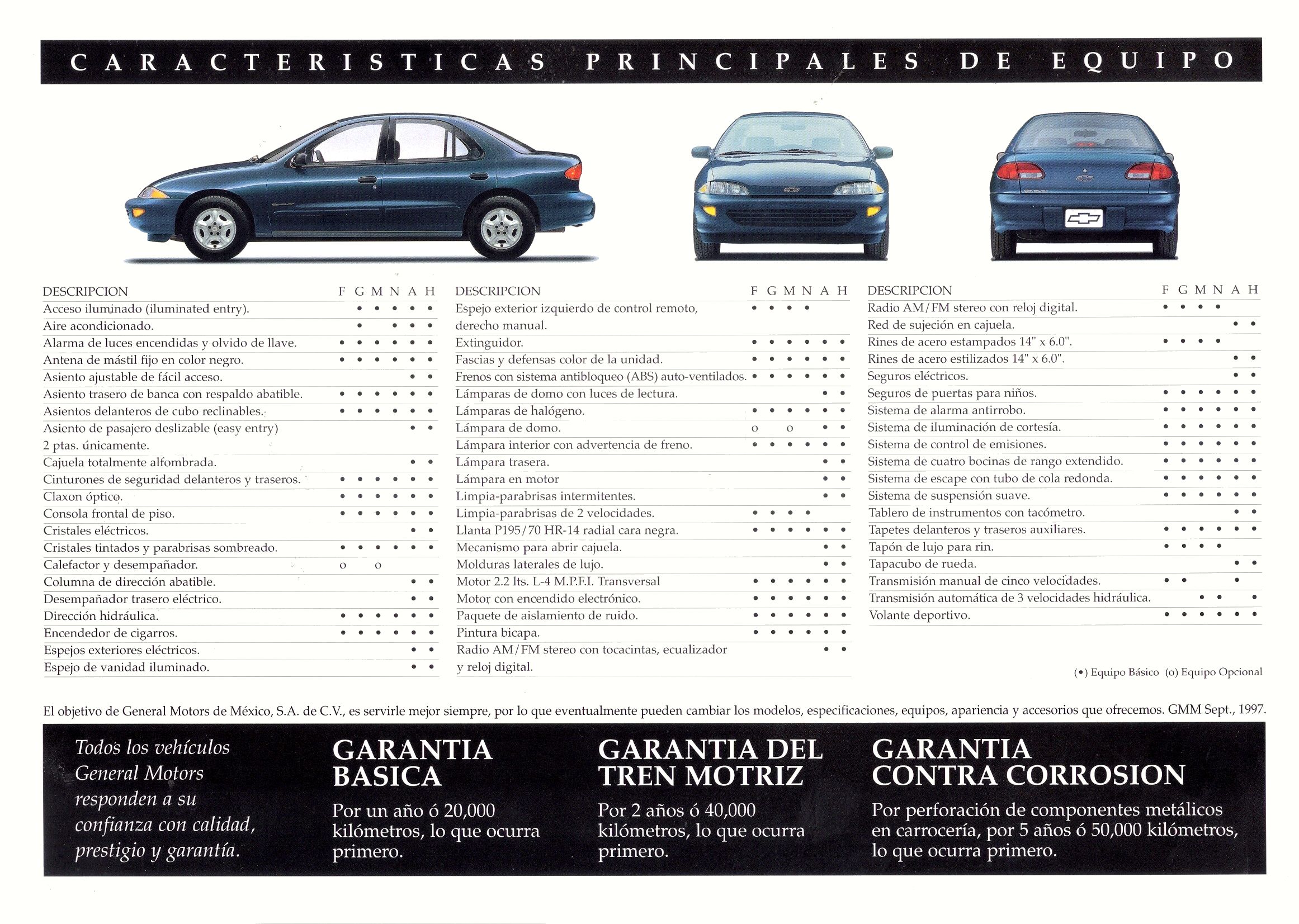 CARACTERISTICAS PRINCIPALES DE EQUIPO

| DESCRIPCION | F | G | M | N | A | H |
|---|---|---|---|---|---|---|
| Acceso iluminado (iluminated entry). | | • | • | • | • | • |
| Aire acondicionado. | | • | | • | • | • |
| Alarma de luces encendidas y olvido de llave. | • | • | • | • | • | • |
| Antena de mástil fijo en color negro. | • | • | • | • | • | • |
| Asiento ajustable de fácil acceso. | | | | | • | • |
| Asiento trasero de banca con respaldo abatible. | • | • | • | • | • | • |
| Asientos delanteros de cubo reclinables. | • | • | • | • | • | • |
| Asiento de pasajero deslizable (easy entry) 2 ptas. únicamente. | | | | | • | • |
| Cajuela totalmente alfombrada. | | | | | • | • |
| Cinturones de seguridad delanteros y traseros. | • | • | • | • | • | • |
| Claxon óptico. | • | • | • | • | • | • |
| Consola frontal de piso. | • | • | • | • | • | • |
| Cristales eléctricos. | | | | | • | • |
| Cristales tintados y parabrisas sombreado. | • | • | • | • | • | • |
| Calefactor y desempañador. | o | | o | | | |
| Columna de dirección abatible. | | | | | • | • |
| Desempañador trasero eléctrico. | | | | | • | • |
| Dirección hidráulica. | • | • | • | • | • | • |
| Encendedor de cigarros. | • | • | • | • | • | • |
| Espejos exteriores eléctricos. | | | | | • | • |
| Espejo de vanidad iluminado. | | | | | • | • |

| DESCRIPCION | F | G | M | N | A | H |
|---|---|---|---|---|---|---|
| Espejo exterior izquierdo de control remoto, derecho manual. | • | • | • | • | | |
| Extinguidor. | • | • | • | • | • | • |
| Fascias y defensas color de la unidad. | • | • | • | • | • | • |
| Frenos con sistema antibloqueo (ABS) auto-ventilados. | • | • | • | • | • | • |
| Lámparas de domo con luces de lectura. | | | | | • | • |
| Lámparas de halógeno. | • | • | • | • | • | • |
| Lámpara de domo. | o | | o | | • | • |
| Lámpara interior con advertencia de freno. | • | • | • | • | • | • |
| Lámpara trasera. | | | | | • | • |
| Lámpara en motor | | | | | • | • |
| Limpia-parabrisas intermitentes. | | | | | • | • |
| Limpia-parabrisas de 2 velocidades. | • | • | • | • | | |
| Llanta P195/70 HR-14 radial cara negra. | • | • | • | • | • | • |
| Mecanismo para abrir cajuela. | | | | | • | • |
| Molduras laterales de lujo. | | | | | • | • |
| Motor 2.2 lts. L-4 M.P.F.I. Transversal | • | • | • | • | • | • |
| Motor con encendido electrónico. | • | • | • | • | • | • |
| Paquete de aislamiento de ruido. | • | • | • | • | • | • |
| Pintura bicapa. | • | • | • | • | • | • |
| Radio AM/FM stereo con tocacintas, ecualizador y reloj digital. | | | | | • | • |

| DESCRIPCION | F | G | M | N | A | H |
|---|---|---|---|---|---|---|
| Radio AM/FM stereo con reloj digital. | • | • | • | • | | |
| Red de sujeción en cajuela. | | | | | • | • |
| Rines de acero estampados 14" x 6.0". | • | • | • | • | | |
| Rines de acero estilizados 14" x 6.0". | | | | | • | • |
| Seguros eléctricos. | | | | | • | • |
| Seguros de puertas para niños. | • | • | • | • | • | • |
| Sistema de alarma antirrobo. | • | • | • | • | • | • |
| Sistema de iluminación de cortesía. | • | • | • | • | • | • |
| Sistema de control de emisiones. | • | • | • | • | • | • |
| Sistema de cuatro bocinas de rango extendido. | • | • | • | • | • | • |
| Sistema de escape con tubo de cola redonda. | • | • | • | • | • | • |
| Sistema de suspensión suave. | • | • | • | • | • | • |
| Tablero de instrumentos con tacómetro. | | | | | • | • |
| Tapetes delanteros y traseros auxiliares. | • | • | • | • | • | • |
| Tapón de lujo para rin. | • | • | • | • | | |
| Tapacubo de rueda. | | | | | • | • |
| Transmisión manual de cinco velocidades. | • | • | | | • | |
| Transmisión automática de 3 velocidades hidráulica. | | | • | • | | • |
| Volante deportivo. | • | • | • | • | • | • |

(•) Equipo Básico (o) Equipo Opcional

El objetivo de General Motors de México, S.A. de C.V., es servirle mejor siempre, por lo que eventualmente pueden cambiar los modelos, especificaciones, equipos, apariencia y accesorios que ofrecemos. GMM Sept., 1997.

Todos los vehículos General Motors responden a su confianza con calidad, prestigio y garantía.

GARANTIA BASICA
Por un año ó 20,000 kilómetros, lo que ocurra primero.

GARANTIA DEL TREN MOTRIZ
Por 2 años ó 40,000 kilómetros, lo que ocurra primero.

GARANTIA CONTRA CORROSION
Por perforación de componentes metálicos en carrocería, por 5 años ó 50,000 kilómetros, lo que ocurra primero.